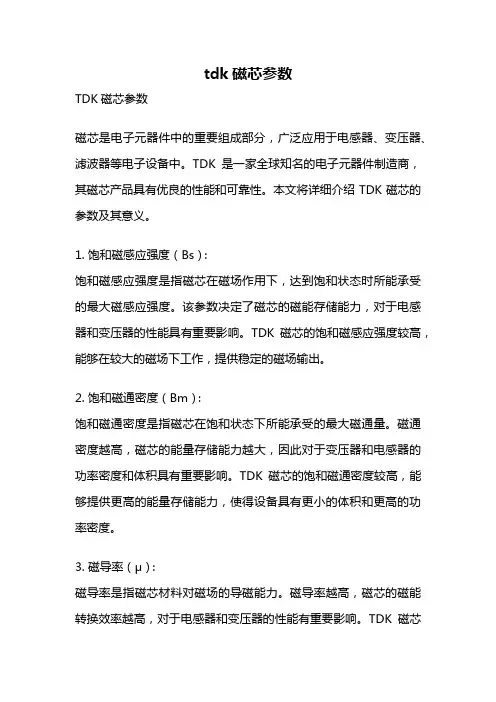 tdk 磁芯参数

TDK 磁芯参数

磁芯是电子元器件中的重要组成部分，广泛应用于电感器、变压器、滤波器等电子设备中。TDK 是一家全球知名的电子元器件制造商，其磁芯产品具有优良的性能和可靠性。本文将详细介绍 TDK 磁芯的参数及其意义。

1. 饱和磁感应强度（Bs）：
饱和磁感应强度是指磁芯在磁场作用下，达到饱和状态时所能承受的最大磁感应强度。该参数决定了磁芯的磁能存储能力，对于电感器和变压器的性能具有重要影响。TDK 磁芯的饱和磁感应强度较高，能够在较大的磁场下工作，提供稳定的磁场输出。

2. 饱和磁通密度（Bm）：
饱和磁通密度是指磁芯在饱和状态下所能承受的最大磁通量。磁通密度越高，磁芯的能量存储能力越大，因此对于变压器和电感器的功率密度和体积具有重要影响。TDK 磁芯的饱和磁通密度较高，能够提供更高的能量存储能力，使得设备具有更小的体积和更高的功率密度。

3. 磁导率（μ）：
磁导率是指磁芯材料对磁场的导磁能力。磁导率越高，磁芯的磁能转换效率越高，对于电感器和变压器的性能有重要影响。TDK 磁芯